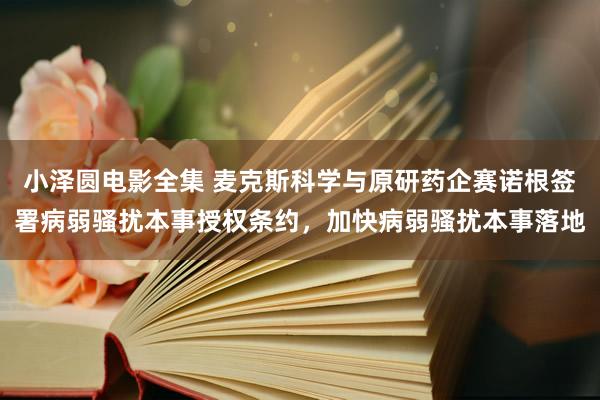 小泽圆电影全集 麦克斯科学与原研药企赛诺根签署病弱骚扰本事授权条约，加快病弱骚扰本事落地